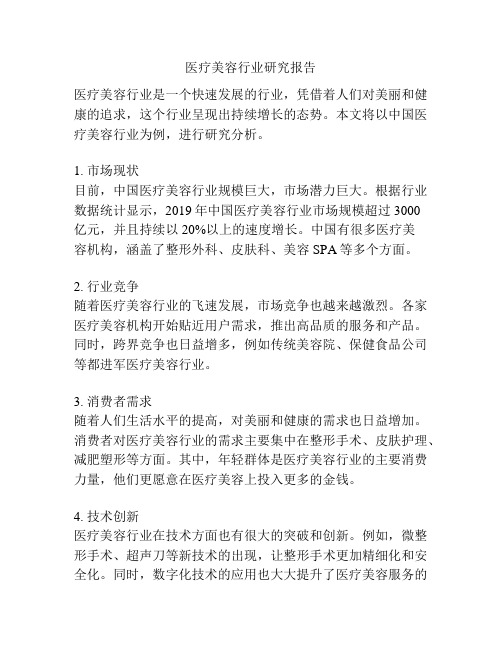 医疗美容行业研究报告

医疗美容行业是一个快速发展的行业，凭借着人们对美丽和健康的追求，这个行业呈现出持续增长的态势。本文将以中国医疗美容行业为例，进行研究分析。

1. 市场现状
目前，中国医疗美容行业规模巨大，市场潜力巨大。根据行业数据统计显示，2019 年中国医疗美容行业市场规模超过 3000 亿元，并且持续以 20%以上的速度增长。中国有很多医疗美容机构，涵盖了整形外科、皮肤科、美容 SPA 等多个方面。

2. 行业竞争
随着医疗美容行业的飞速发展，市场竞争也越来越激烈。各家医疗美容机构开始贴近用户需求，推出高品质的服务和产品。同时，跨界竞争也日益增多，例如传统美容院、保健食品公司等都进军医疗美容行业。

3. 消费者需求
随着人们生活水平的提高，对美丽和健康的需求也日益增加。消费者对医疗美容行业的需求主要集中在整形手术、皮肤护理、减肥塑形等方面。其中，年轻群体是医疗美容行业的主要消费力量，他们更愿意在医疗美容上投入更多的金钱。

4. 技术创新
医疗美容行业在技术方面也有很大的突破和创新。例如，微整形手术、超声刀等新技术的出现，让整形手术更加精细化和安全化。同时，数字化技术的应用也大大提升了医疗美容服务的